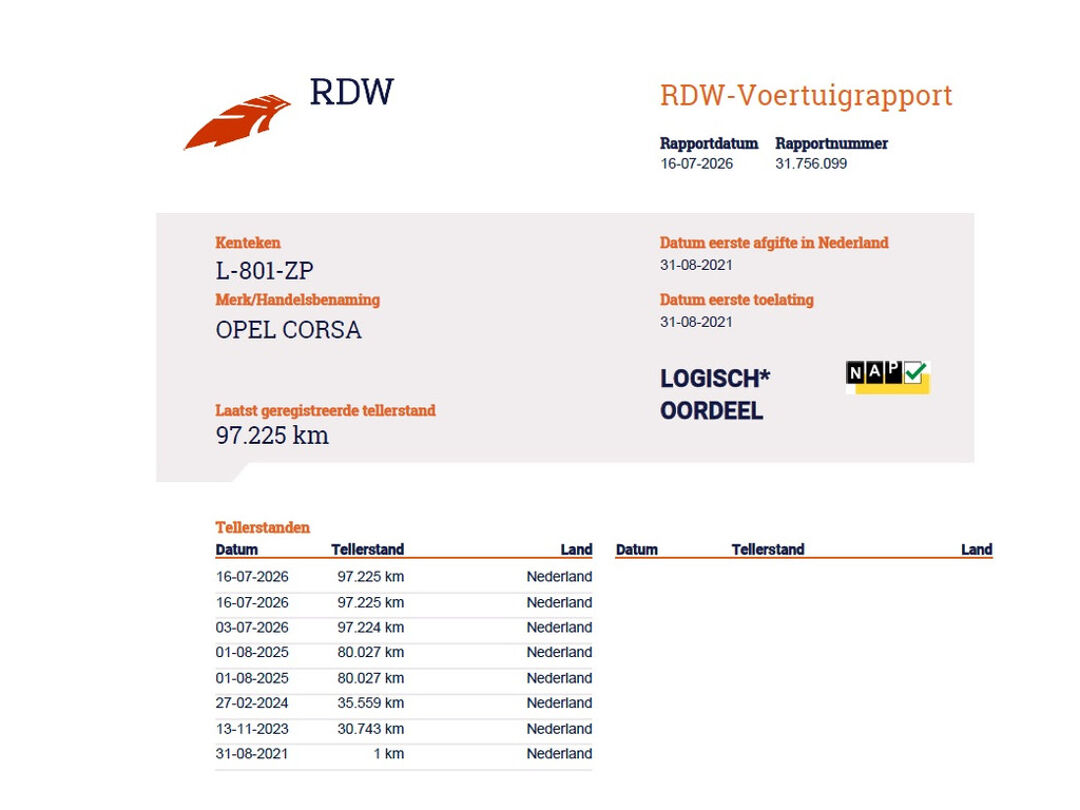 RDW

RDW-Voertuigrapport

Rapportdatum
16-07-2026

Rapportnummer
31.756.099

Kenteken
L-801-ZP

Merk/Handelsbenaming
OPEL CORSA

Laatst geregistreerde tellerstand
97.225 km

Datum eerste afgifte in Nederland
31-08-2021

Datum eerste toelating
31-08-2021

LOGISCH*
OORDEEL

NAP

Tellerstanden

| Datum | Tellerstand | Land |
|---|---|---|
| 16-07-2026 | 97.225 km | Nederland |
| 16-07-2026 | 97.225 km | Nederland |
| 03-07-2026 | 97.224 km | Nederland |
| 01-08-2025 | 80.027 km | Nederland |
| 01-08-2025 | 80.027 km | Nederland |
| 27-02-2024 | 35.559 km | Nederland |
| 13-11-2023 | 30.743 km | Nederland |
| 31-08-2021 | 1 km | Nederland |

| Datum | Tellerstand | Land |
|---|---|---|